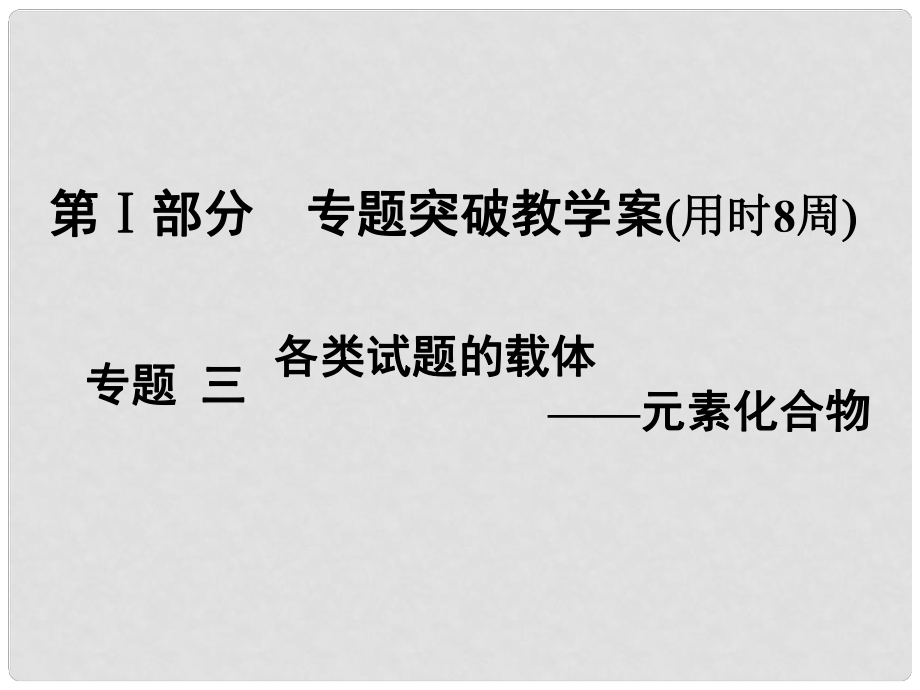 第Ⅰ部分　专题突破教学案(用时8周)

专题 三　各类试题的载体
——元素化合物